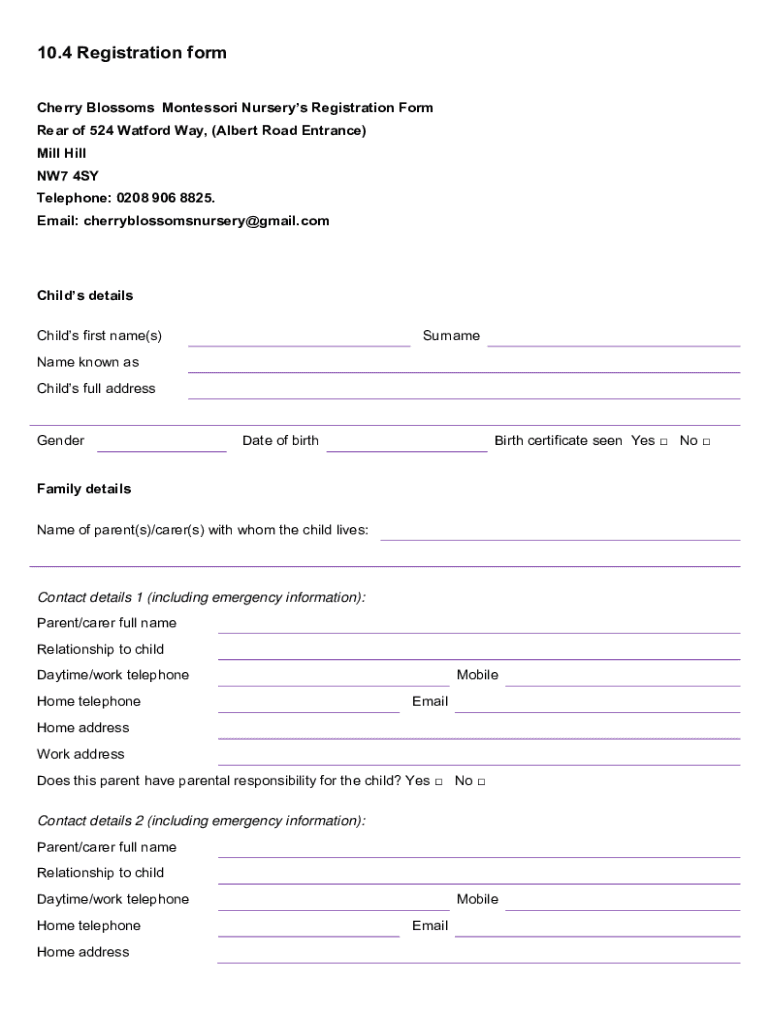 10.4 Registration form

Cherry Blossoms Montessori Nursery's Registration Form
Rear of 524 Watford Way, (Albert Road Entrance)
Mill Hill
NW7 4SY
Telephone: 0208 906 8825.
Email: cherryblossomsnursery@gmail.com

Child's details

Child's first name(s) Surname
Name known as
Child's full address

Gender Date of birth Birth certificate seen Yes □ No □

Family details

Name of parent(s)/carer(s) with whom the child lives:

Contact details 1 (including emergency information):
Parent/carer full name
Relationship to child
Daytime/work telephone Mobile
Home telephone Email
Home address
Work address
Does this parent have parental responsibility for the child? Yes □ No □

Contact details 2 (including emergency information):
Parent/carer full name
Relationship to child
Daytime/work telephone Mobile
Home telephone Email
Home address